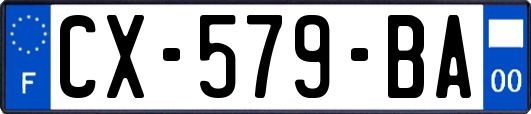 F
CX-579-BA
00